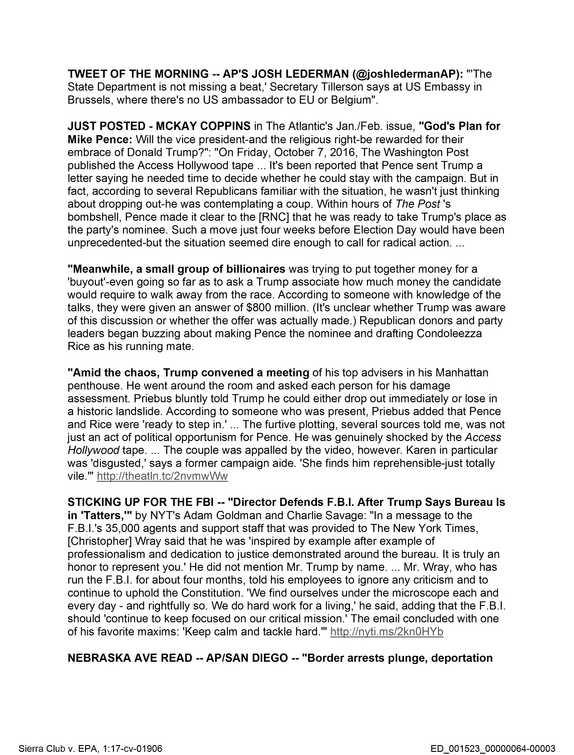 TWEET OF THE MORNING -- AP'S JOSH LEDERMAN (@joshledermanAP): "'The State Department is not missing a beat,' Secretary Tillerson says at US Embassy in Brussels, where there's no US ambassador to EU or Belgium".

JUST POSTED - MCKAY COPPINS in The Atlantic's Jan./Feb. issue, "God's Plan for Mike Pence: Will the vice president-and the religious right-be rewarded for their embrace of Donald Trump?": "On Friday, October 7, 2016, The Washington Post published the Access Hollywood tape ... It's been reported that Pence sent Trump a letter saying he needed time to decide whether he could stay with the campaign. But in fact, according to several Republicans familiar with the situation, he wasn't just thinking about dropping out-he was contemplating a coup. Within hours of The Post 's bombshell, Pence made it clear to the [RNC] that he was ready to take Trump's place as the party's nominee. Such a move just four weeks before Election Day would have been unprecedented-but the situation seemed dire enough to call for radical action. ...

"Meanwhile, a small group of billionaires was trying to put together money for a 'buyout'-even going so far as to ask a Trump associate how much money the candidate would require to walk away from the race. According to someone with knowledge of the talks, they were given an answer of $800 million. (It's unclear whether Trump was aware of this discussion or whether the offer was actually made.) Republican donors and party leaders began buzzing about making Pence the nominee and drafting Condoleezza Rice as his running mate.

"Amid the chaos, Trump convened a meeting of his top advisers in his Manhattan penthouse. He went around the room and asked each person for his damage assessment. Priebus bluntly told Trump he could either drop out immediately or lose in a historic landslide. According to someone who was present, Priebus added that Pence and Rice were 'ready to step in.' ... The furtive plotting, several sources told me, was not just an act of political opportunism for Pence. He was genuinely shocked by the Access Hollywood tape. ... The couple was appalled by the video, however. Karen in particular was 'disgusted,' says a former campaign aide. 'She finds him reprehensible-just totally vile.'" http://theatln.tc/2nvmwWw

STICKING UP FOR THE FBI -- "Director Defends F.B.I. After Trump Says Bureau Is in 'Tatters,'" by NYT's Adam Goldman and Charlie Savage: "In a message to the F.B.I.'s 35,000 agents and support staff that was provided to The New York Times, [Christopher] Wray said that he was 'inspired by example after example of professionalism and dedication to justice demonstrated around the bureau. It is truly an honor to represent you.' He did not mention Mr. Trump by name. ... Mr. Wray, who has run the F.B.I. for about four months, told his employees to ignore any criticism and to continue to uphold the Constitution. 'We find ourselves under the microscope each and every day - and rightfully so. We do hard work for a living,' he said, adding that the F.B.I. should 'continue to keep focused on our critical mission.' The email concluded with one of his favorite maxims: 'Keep calm and tackle hard.'" http://nyti.ms/2kn0HYb

NEBRASKA AVE READ -- AP/SAN DIEGO -- "Border arrests plunge, deportation

Sierra Club v. EPA, 1:17-cv-01906

ED_001523_00000064-00003